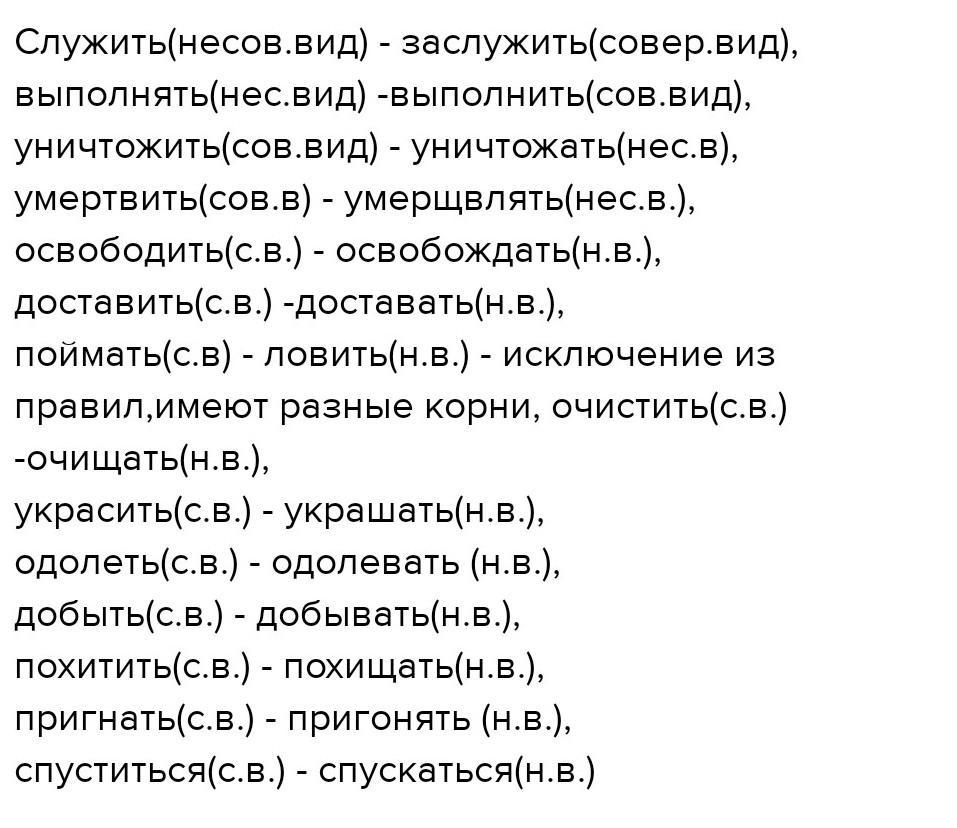 Служить(несов.вид) - заслужить(совер.вид), выполнять(нес.вид) -выполнить(сов.вид), уничтожить(сов.вид) - уничтожать(нес.в), умертвить(сов.в) - умерщвлять(нес.в.), освободить(с.в.) - освобождать(н.в.), доставить(с.в.) -доставать(н.в.), поймать(с.в) - ловить(н.в.) - исключение из правил,имеют разные корни, очистить(с.в.) -очищать(н.в.), украсить(с.в.) - украшать(н.в.), одолеть(с.в.) - одолевать (н.в.), добыть(с.в.) - добывать(н.в.), похитить(с.в.) - похищать(н.в.), пригнать(с.в.) - пригонять (н.в.), спуститься(с.в.) - спускаться(н.в.)